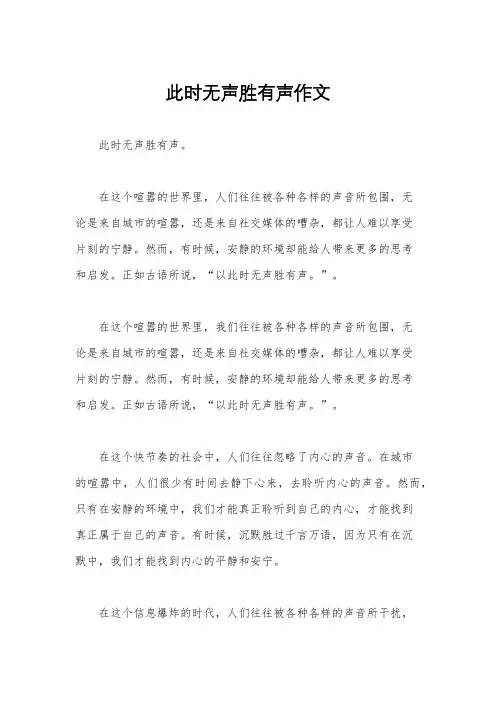 此时无声胜有声作文

此时无声胜有声。

在这个喧嚣的世界里，人们往往被各种各样的声音所包围，无论是来自城市的喧嚣，还是来自社交媒体的嘈杂，都让人难以享受片刻的宁静。然而，有时候，安静的环境却能给人带来更多的思考和启发。正如古语所说，“以此时无声胜有声。”。

在这个喧嚣的世界里，我们往往被各种各样的声音所包围，无论是来自城市的喧嚣，还是来自社交媒体的嘈杂，都让人难以享受片刻的宁静。然而，有时候，安静的环境却能给人带来更多的思考和启发。正如古语所说，“以此时无声胜有声。”。

在这个快节奏的社会中，人们往往忽略了内心的声音。在城市的喧嚣中，人们很少有时间去静下心来，去聆听内心的声音。然而，只有在安静的环境中，我们才能真正聆听到自己的内心，才能找到真正属于自己的声音。有时候，沉默胜过千言万语，因为只有在沉默中，我们才能找到内心的平静和安宁。

在这个信息爆炸的时代，人们往往被各种各样的声音所干扰，